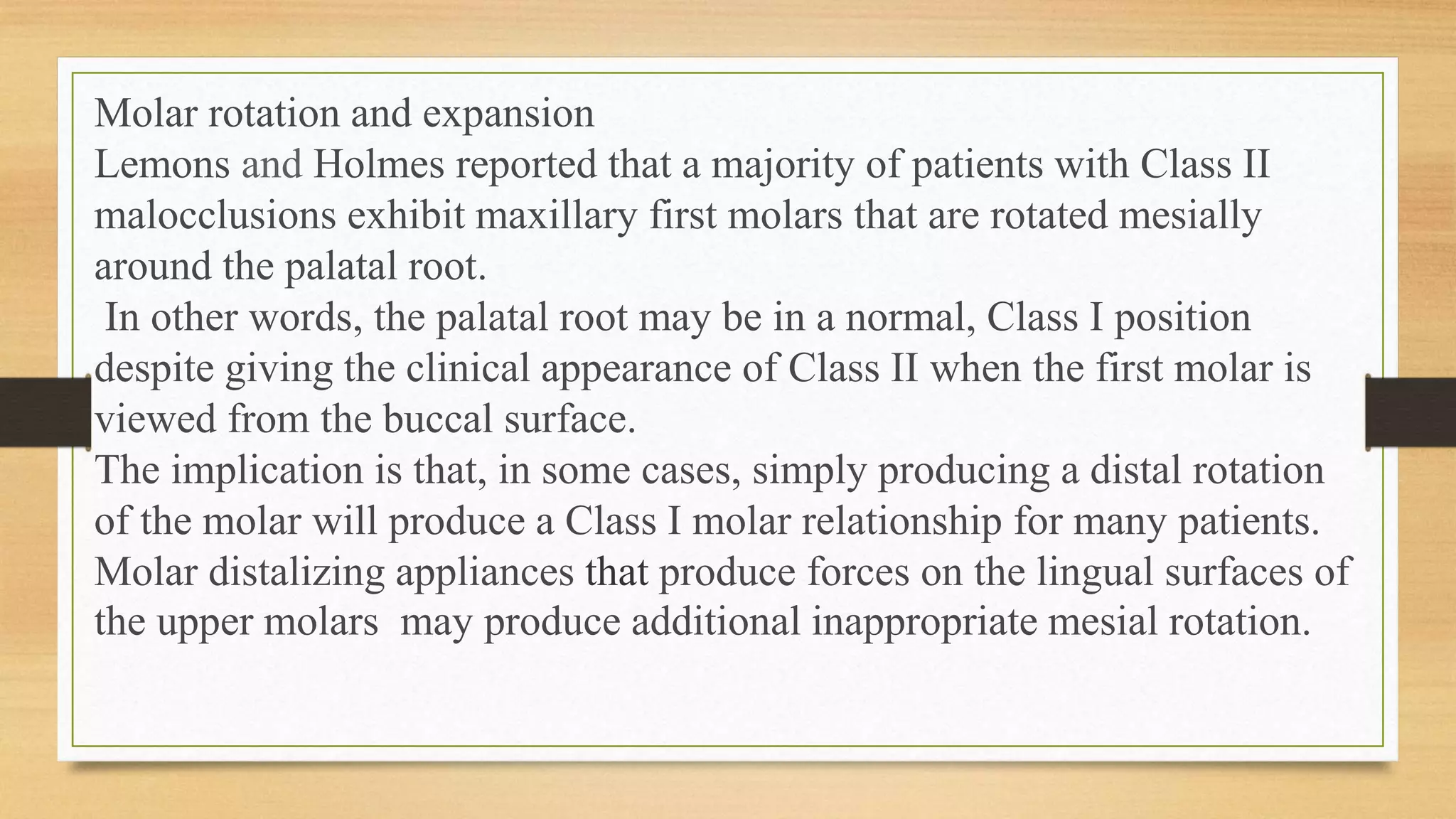 Molar rotation and expansion
Lemons and Holmes reported that a majority of patients with Class II malocclusions exhibit maxillary first molars that are rotated mesially around the palatal root.

In other words, the palatal root may be in a normal, Class I position despite giving the clinical appearance of Class II when the first molar is viewed from the buccal surface.

The implication is that, in some cases, simply producing a distal rotation of the molar will produce a Class I molar relationship for many patients.

Molar distalizing appliances that produce forces on the lingual surfaces of the upper molars may produce additional inappropriate mesial rotation.